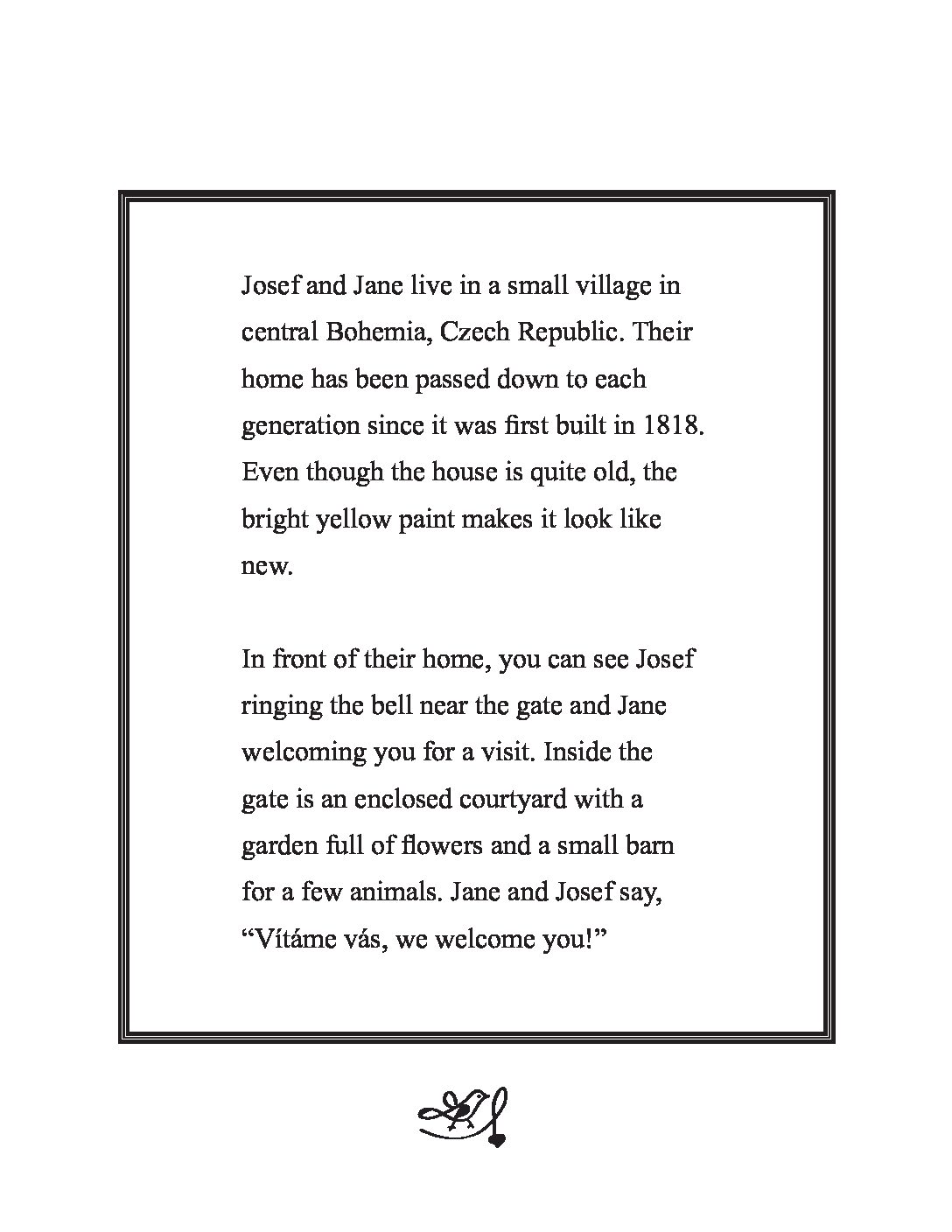 Josef and Jane live in a small village in central Bohemia, Czech Republic. Their home has been passed down to each generation since it was first built in 1818. Even though the house is quite old, the bright yellow paint makes it look like new.

In front of their home, you can see Josef ringing the bell near the gate and Jane welcoming you for a visit. Inside the gate is an enclosed courtyard with a garden full of flowers and a small barn for a few animals. Jane and Josef say, “Vítáme vás, we welcome you!”